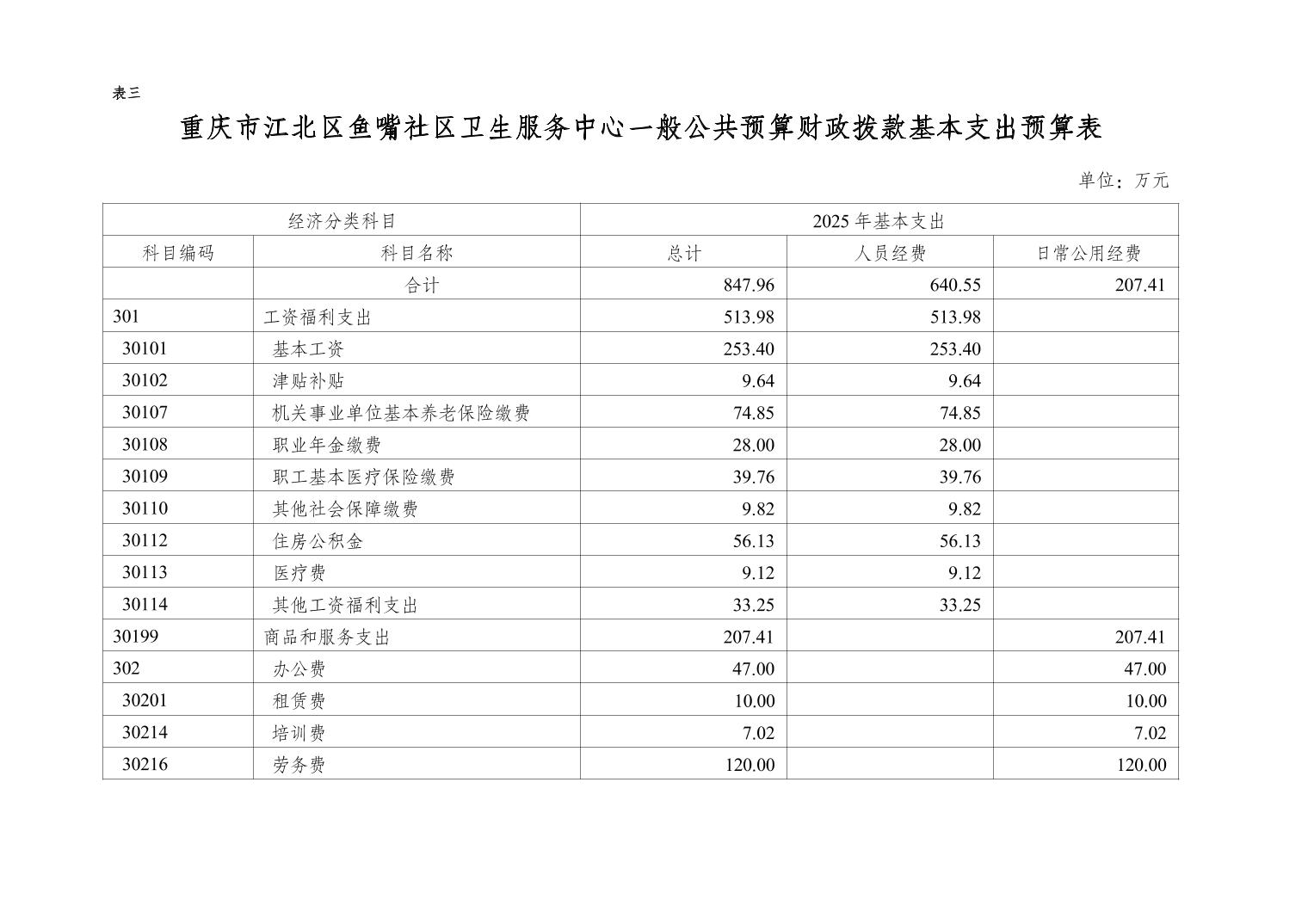 表三

重庆市江北区鱼嘴社区卫生服务中心一般公共预算财政拨款基本支出预算表

单位：万元

| 经济分类科目 | | 2025 年基本支出 | | |
|---|---|---|---|---|
| 科目编码 | 科目名称 | 总计 | 人员经费 | 日常公用经费 |
| | 合计 | 847.96 | 640.55 | 207.41 |
| 301 | 工资福利支出 | 513.98 | 513.98 | |
| 30101 | 基本工资 | 253.40 | 253.40 | |
| 30102 | 津贴补贴 | 9.64 | 9.64 | |
| 30107 | 机关事业单位基本养老保险缴费 | 74.85 | 74.85 | |
| 30108 | 职业年金缴费 | 28.00 | 28.00 | |
| 30109 | 职工基本医疗保险缴费 | 39.76 | 39.76 | |
| 30110 | 其他社会保障缴费 | 9.82 | 9.82 | |
| 30112 | 住房公积金 | 56.13 | 56.13 | |
| 30113 | 医疗费 | 9.12 | 9.12 | |
| 30114 | 其他工资福利支出 | 33.25 | 33.25 | |
| 30199 | 商品和服务支出 | 207.41 | | 207.41 |
| 302 | 办公费 | 47.00 | | 47.00 |
| 30201 | 租赁费 | 10.00 | | 10.00 |
| 30214 | 培训费 | 7.02 | | 7.02 |
| 30216 | 劳务费 | 120.00 | | 120.00 |